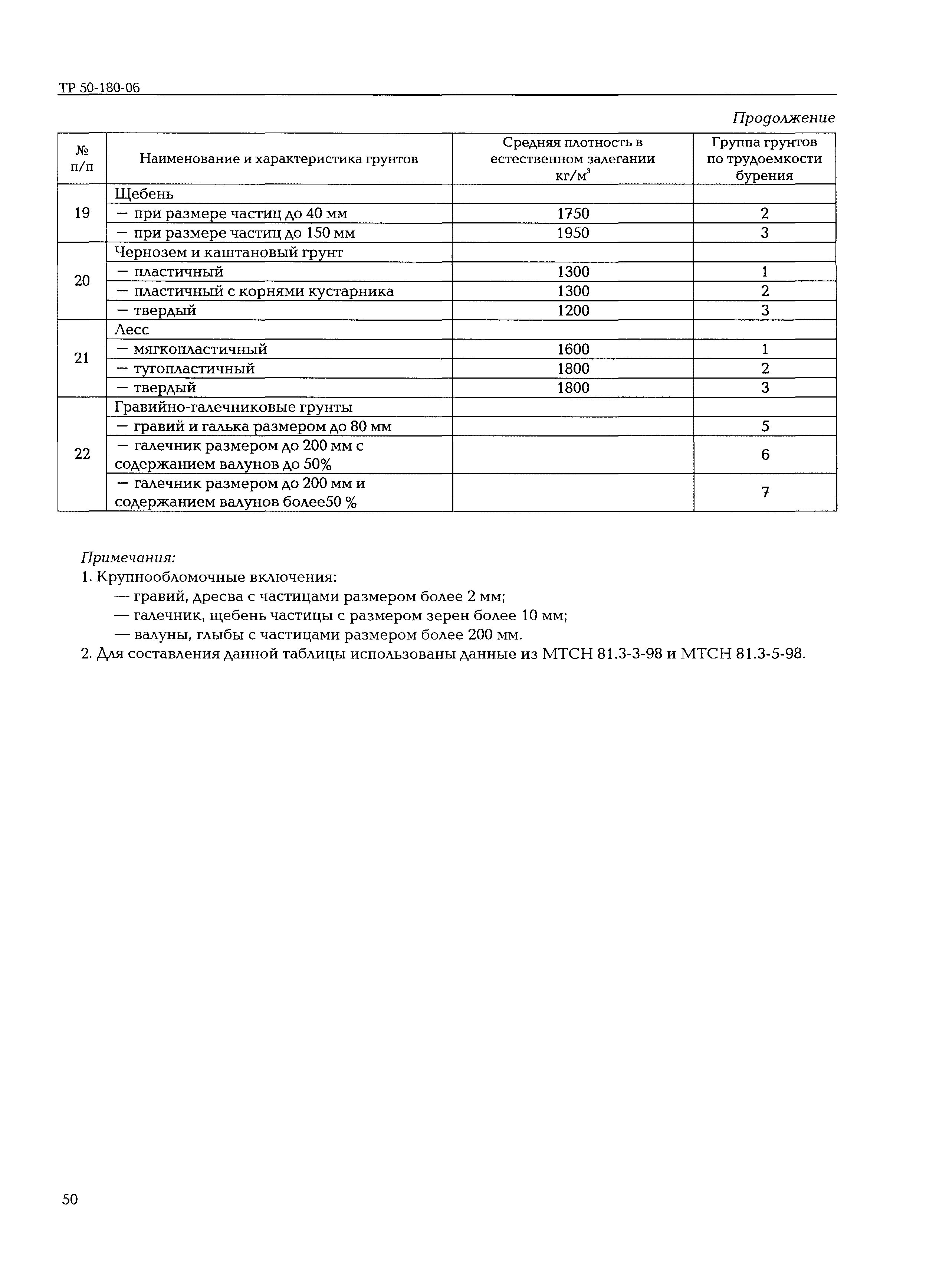 ТР 50-180-06

Продолжение

| № п/п | Наименование и характеристика грунтов | Средняя плотность в естественном залегании кг/м$^3$ | Группа грунтов по трудоемкости бурения |
|---|---|---|---|
| 19 | Щебень | | |
| | — при размере частиц до 40 мм | 1750 | 2 |
| | — при размере частиц до 150 мм | 1950 | 3 |
| 20 | Чернозем и каштановый грунт | | |
| | — пластичный | 1300 | 1 |
| | — пластичный с корнями кустарника | 1300 | 2 |
| | — твердый | 1200 | 3 |
| 21 | Лесс | | |
| | — мягкопластичный | 1600 | 1 |
| | — тугопластичный | 1800 | 2 |
| | — твердый | 1800 | 3 |
| 22 | Гравийно-галечниковые грунты | | |
| | — гравий и галька размером до 80 мм | | 5 |
| | — галечник размером до 200 мм с содержанием валунов до 50% | | 6 |
| | — галечник размером до 200 мм и содержанием валунов более50 % | | 7 |

Примечания:
1. Крупнообломочные включения:
— гравий, дресва с частицами размером более 2 мм;
— галечник, щебень частицы с размером зерен более 10 мм;
— валуны, глыбы с частицами размером более 200 мм.
2. Для составления данной таблицы использованы данные из МТСН 81.3-3-98 и МТСН 81.3-5-98.

50